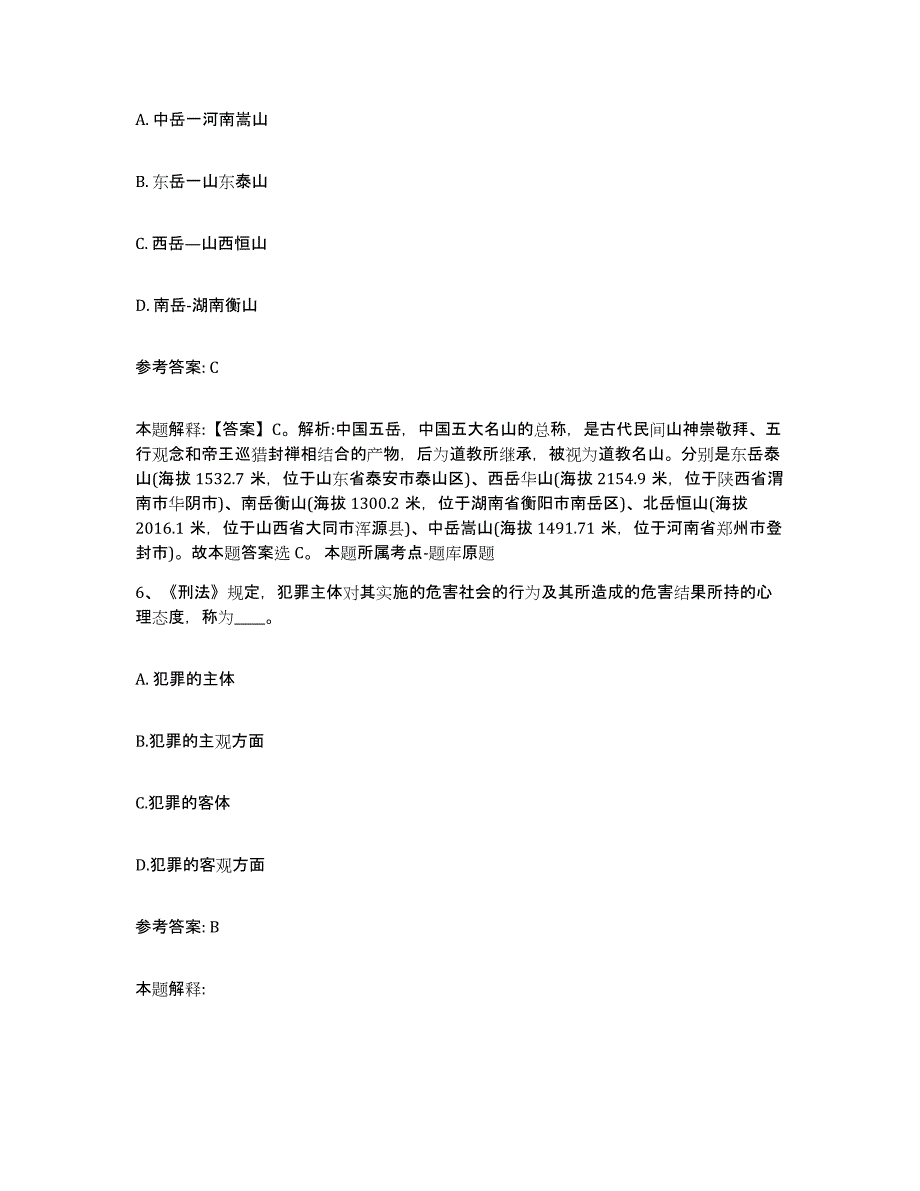 A. 中岳一河南嵩山

B. 东岳一山东泰山

C. 西岳—山西恒山

D. 南岳-湖南衡山

参考答案: C

本题解释:【答案】C。解析:中国五岳，中国五大名山的总称，是古代民间山神崇敬拜、五行观念和帝王巡猎封禅相结合的产物，后为道教所继承，被视为道教名山。分别是东岳泰山(海拔 1532.7 米，位于山东省泰安市泰山区)、西岳华山(海拔 2154.9 米，位于陕西省渭南市华阴市)、南岳衡山(海拔 1300.2 米，位于湖南省衡阳市南岳区)、北岳恒山(海拔 2016.1 米，位于山西省大同市浑源县)、中岳嵩山(海拔 1491.71 米，位于河南省郑州市登封市)。故本题答案选 C。 本题所属考点-题库原题

6、《刑法》规定，犯罪主体对其实施的危害社会的行为及其所造成的危害结果所持的心理态度，称为____。

A. 犯罪的主体

B.犯罪的主观方面

C.犯罪的客体

D.犯罪的客观方面

参考答案: B

本题解释: